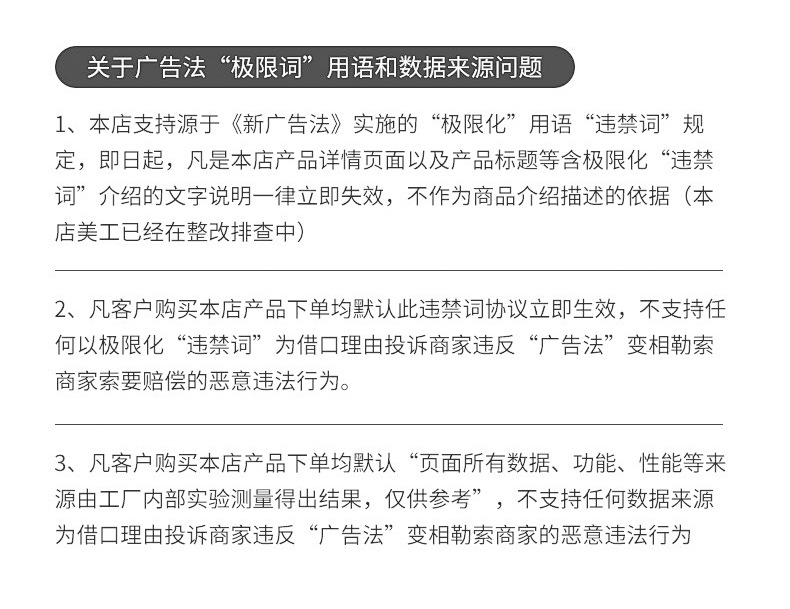 关于广告法“极限词”用语和数据来源问题

1、本店支持源于《新广告法》实施的“极限化”用语“违禁词”规定，即日起，凡是本店产品详情页面以及产品标题等含极限化“违禁词”介绍的文字说明一律立即失效，不作为商品介绍描述的依据（本店美工已经在整改排查中）

2、凡客户购买本店产品下单均默认此违禁词协议立即生效，不支持任何以极限化“违禁词”为借口理由投诉商家违反“广告法”变相勒索商家索要赔偿的恶意违法行为。

3、凡客户购买本店产品下单均默认“页面所有数据、功能、性能等来源由工厂内部实验测量得出结果，仅供参考”，不支持任何数据来源为借口理由投诉商家违反“广告法”变相勒索商家的恶意违法行为